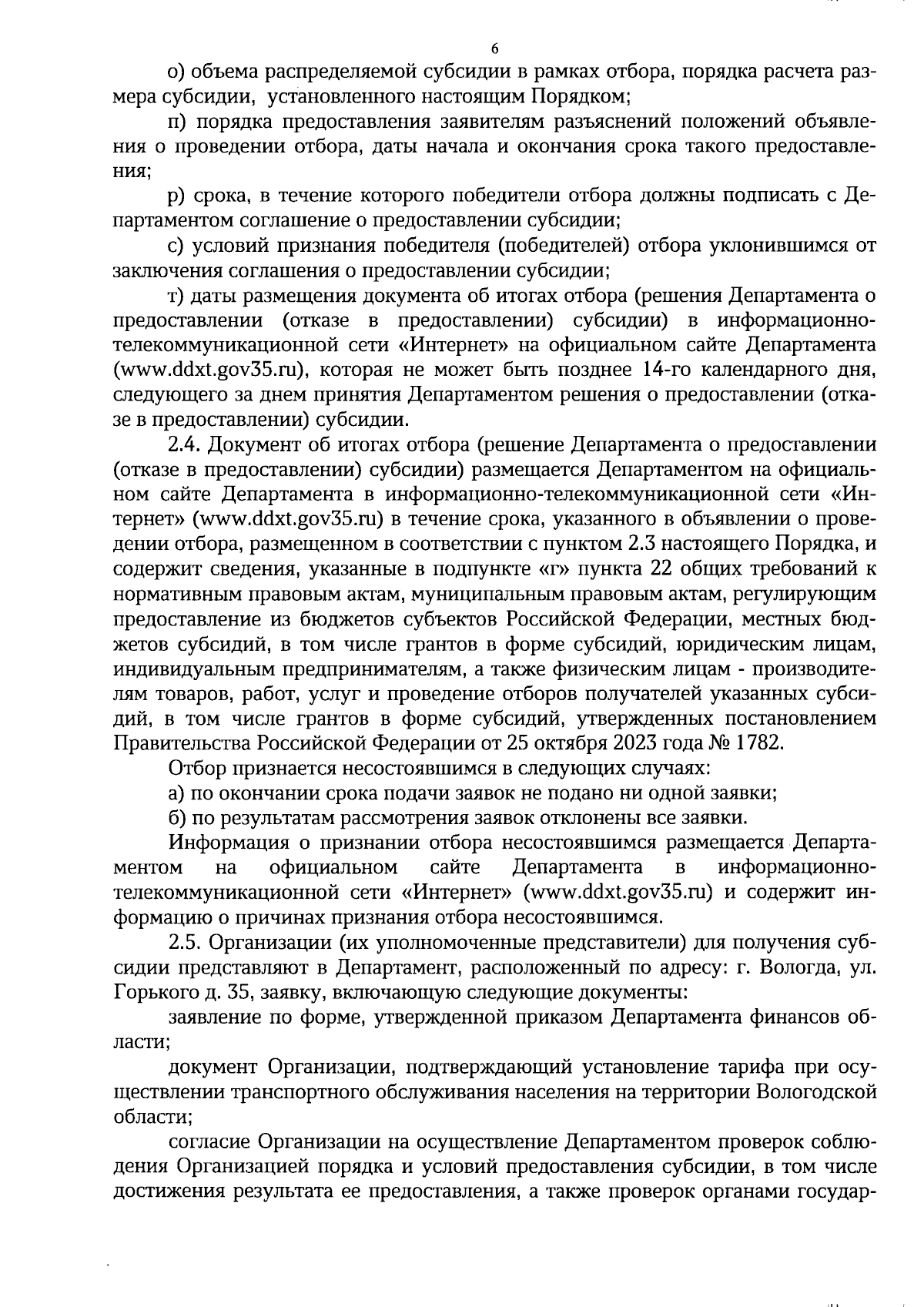 6

о) объема распределяемой субсидии в рамках отбора, порядка расчета размера субсидии,  установленного настоящим Порядком;

п) порядка предоставления заявителям разъяснений положений объявления о проведении отбора, даты начала и окончания срока такого предоставления;

р) срока, в течение которого победители отбора должны подписать с Департаментом соглашение о предоставлении субсидии;

с) условий признания победителя (победителей) отбора уклонившимся от заключения соглашения о предоставлении субсидии;

т) даты размещения документа об итогах отбора (решения Департамента о предоставлении (отказе в предоставлении) субсидии) в информационно-телекоммуникационной сети «Интернет» на официальном сайте Департамента (www.ddxt.gov35.ru), которая не может быть позднее 14-го календарного дня, следующего за днем принятия Департаментом решения о предоставлении (отказе в предоставлении) субсидии.

2.4. Документ об итогах отбора (решение Департамента о предоставлении (отказе в предоставлении) субсидии) размещается Департаментом на официальном сайте Департамента в информационно-телекоммуникационной сети «Интернет» (www.ddxt.gov35.ru) в течение срока, указанного в объявлении о проведении отбора, размещенном в соответствии с пунктом 2.3 настоящего Порядка, и содержит сведения, указанные в подпункте «г» пункта 22 общих требований к нормативным правовым актам, муниципальным правовым актам, регулирующим предоставление из бюджетов субъектов Российской Федерации, местных бюджетов субсидий, в том числе грантов в форме субсидий, юридическим лицам, индивидуальным предпринимателям, а также физическим лицам - производителям товаров, работ, услуг и проведение отборов получателей указанных субсидий, в том числе грантов в форме субсидий, утвержденных постановлением Правительства Российской Федерации от 25 октября 2023 года № 1782.

Отбор признается несостоявшимся в следующих случаях:

а) по окончании срока подачи заявок не подано ни одной заявки;

б) по результатам рассмотрения заявок отклонены все заявки.

Информация о признании отбора несостоявшимся размещается Департаментом на официальном сайте Департамента в информационно-телекоммуникационной сети «Интернет» (www.ddxt.gov35.ru) и содержит информацию о причинах признания отбора несостоявшимся.

2.5. Организации (их уполномоченные представители) для получения субсидии представляют в Департамент, расположенный по адресу: г. Вологда, ул. Горького д. 35, заявку, включающую следующие документы:

заявление по форме, утвержденной приказом Департамента финансов области;

документ Организации, подтверждающий установление тарифа при осуществлении транспортного обслуживания населения на территории Вологодской области;

согласие Организации на осуществление Департаментом проверок соблюдения Организацией порядка и условий предоставления субсидии, в том числе достижения результата ее предоставления, а также проверок органами государ-